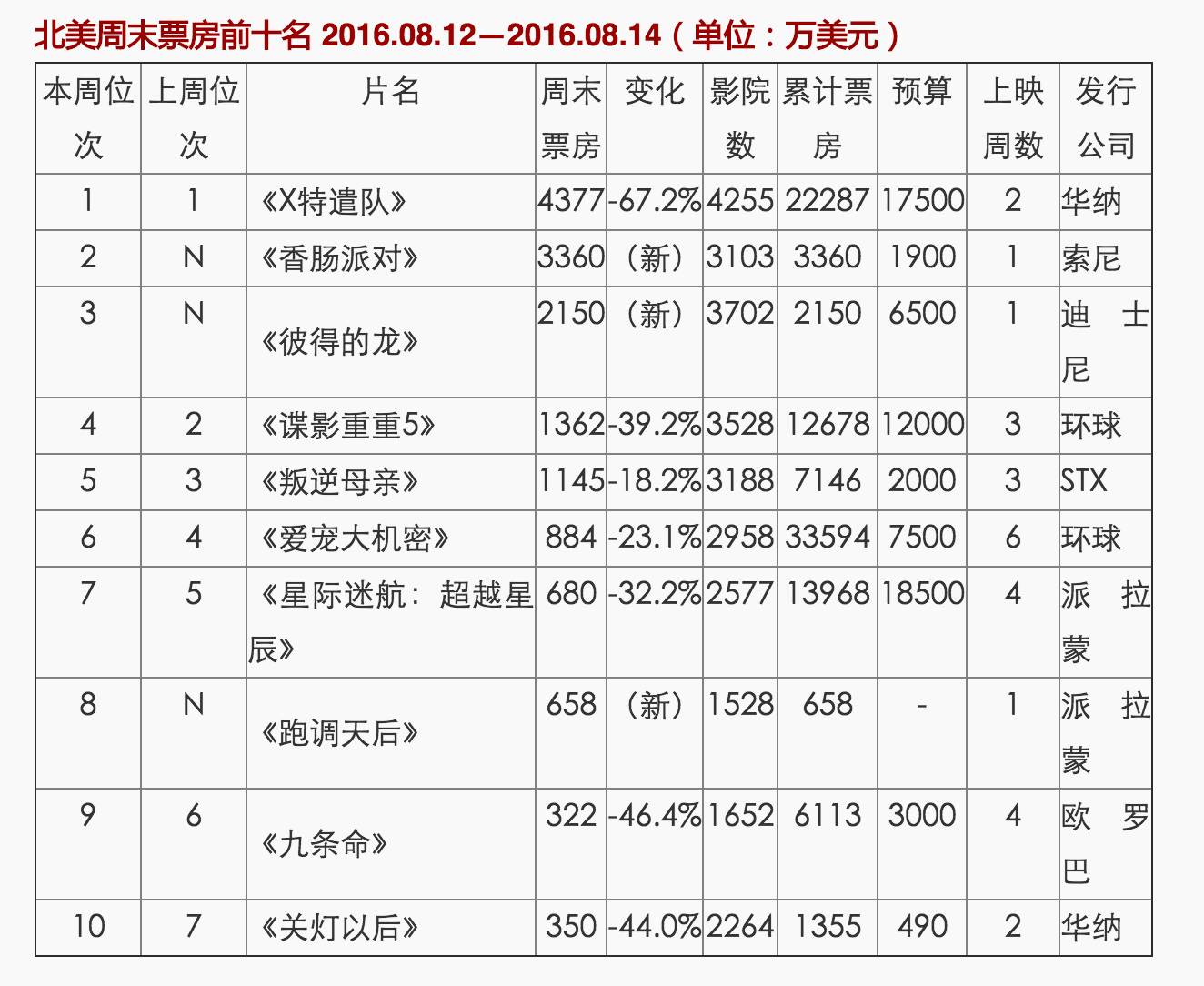 北美周末票房前十名 2016.08.12—2016.08.14（单位：万美元）

| 本周位次 | 上周位次 | 片名 | 周末票房 | 变化 | 影院数 | 累计票房 | 预算 | 上映周数 | 发行公司 |
|---|---|---|---|---|---|---|---|---|---|
| 1 | 1 | 《X特遣队》 | 4377 | -67.2% | 4255 | 22287 | 17500 | 2 | 华纳 |
| 2 | N | 《香肠派对》 | 3360 | （新） | 3103 | 3360 | 1900 | 1 | 索尼 |
| 3 | N | 《彼得的龙》 | 2150 | （新） | 3702 | 2150 | 6500 | 1 | 迪士尼 |
| 4 | 2 | 《谍影重重5》 | 1362 | -39.2% | 3528 | 12678 | 12000 | 3 | 环球 |
| 5 | 3 | 《叛逆母亲》 | 1145 | -18.2% | 3188 | 7146 | 2000 | 3 | STX |
| 6 | 4 | 《爱宠大机密》 | 884 | -23.1% | 2958 | 33594 | 7500 | 6 | 环球 |
| 7 | 5 | 《星际迷航：超越星辰》 | 680 | -32.2% | 2577 | 13968 | 18500 | 4 | 派拉蒙 |
| 8 | N | 《跑调天后》 | 658 | （新） | 1528 | 658 | - | 1 | 派拉蒙 |
| 9 | 6 | 《九条命》 | 322 | -46.4% | 1652 | 6113 | 3000 | 4 | 欧罗巴 |
| 10 | 7 | 《关灯以后》 | 350 | -44.0% | 2264 | 1355 | 490 | 2 | 华纳 |